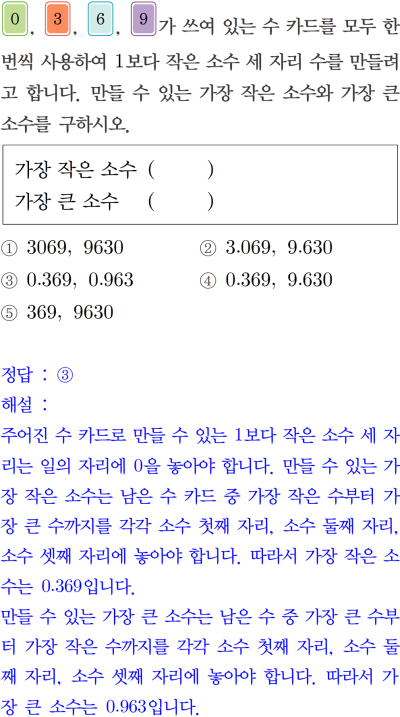 0, 3, 6, 9가 쓰여 있는 수 카드를 모두 한 번씩 사용하여 1보다 작은 소수 세 자리 수를 만들려고 합니다. 만들 수 있는 가장 작은 소수와 가장 큰 소수를 구하시오.

가장 작은 소수 ( )
가장 큰 소수 ( )

① 3069, 9630
② 3.069, 9.630
③ 0.369, 0.963
④ 0.369, 9.630
⑤ 369, 9630

정답 : ③
해설 :
주어진 수 카드로 만들 수 있는 1보다 작은 소수 세 자리는 일의 자리에 0을 놓아야 합니다. 만들 수 있는 가장 작은 소수는 남은 수 카드 중 가장 작은 수부터 가장 큰 수까지를 각각 소수 첫째 자리, 소수 둘째 자리, 소수 셋째 자리에 놓아야 합니다. 따라서 가장 작은 소수는 0.369입니다.
만들 수 있는 가장 큰 소수는 남은 수 중 가장 큰 수부터 가장 작은 수까지를 각각 소수 첫째 자리, 소수 둘째 자리, 소수 셋째 자리에 놓아야 합니다. 따라서 가장 큰 소수는 0.963입니다.